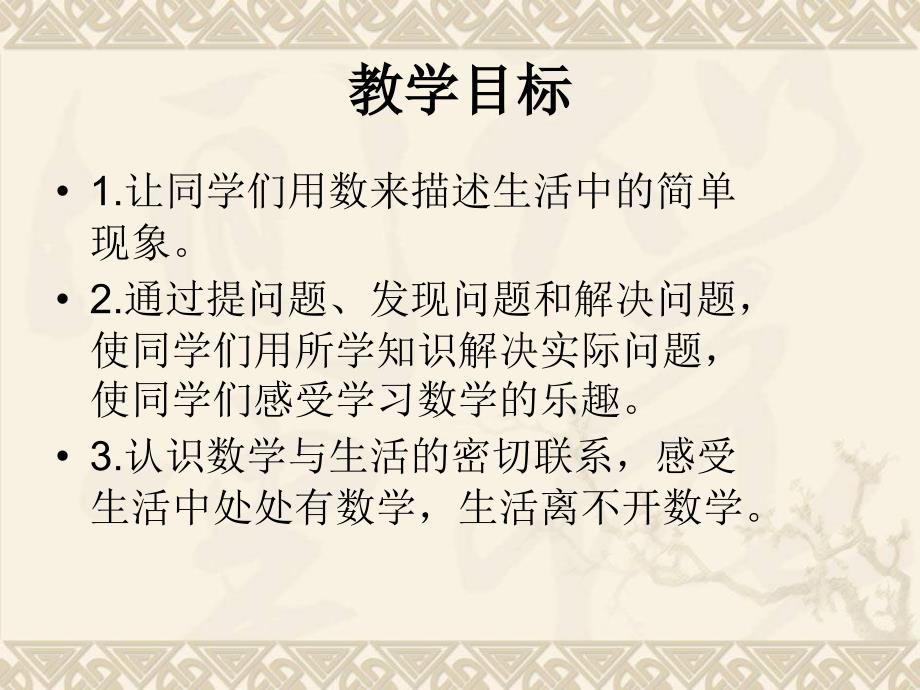 教学目标

• 1.让同学们用数来描述生活中的简单现象。

• 2.通过提问题、发现问题和解决问题，使同学们用所学知识解决实际问题，使同学们感受学习数学的乐趣。

• 3.认识数学与生活的密切联系，感受生活中处处有数学，生活离不开数学。